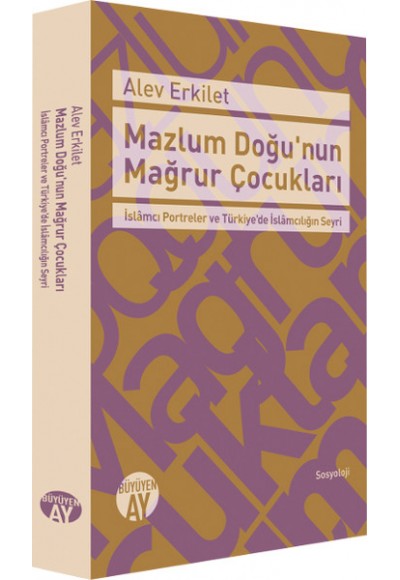 Alev Erkilet

Mazlum Doğu'nun Mağrur Çocukları

İslâmcı Portreler ve Türkiye'de İslâmcılığın Seyri

Sosyoloji

BÜYÜYEN AY

Alev Erkilet
Mazlum Doğu'nun Mağrur Çocukları
İslâmcı Portreler ve Türkiye'de İslâmcılığın Seyri

BÜYÜYEN AY